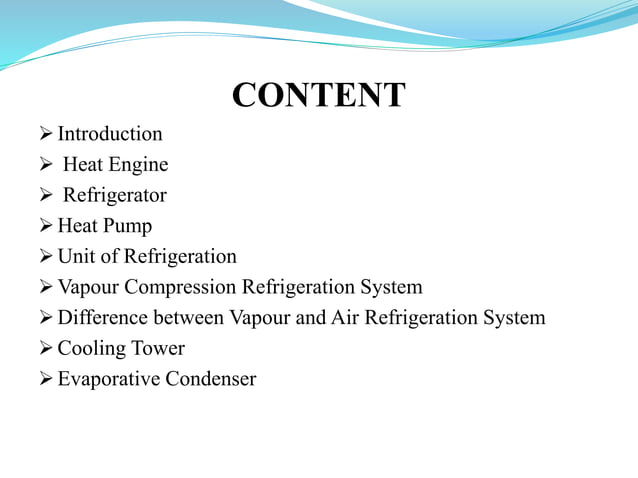 CONTENT

➢ Introduction
➢ Heat Engine
➢ Refrigerator
➢ Heat Pump
➢ Unit of Refrigeration
➢ Vapour Compression Refrigeration System
➢ Difference between Vapour and Air Refrigeration System
➢ Cooling Tower
➢ Evaporative Condenser